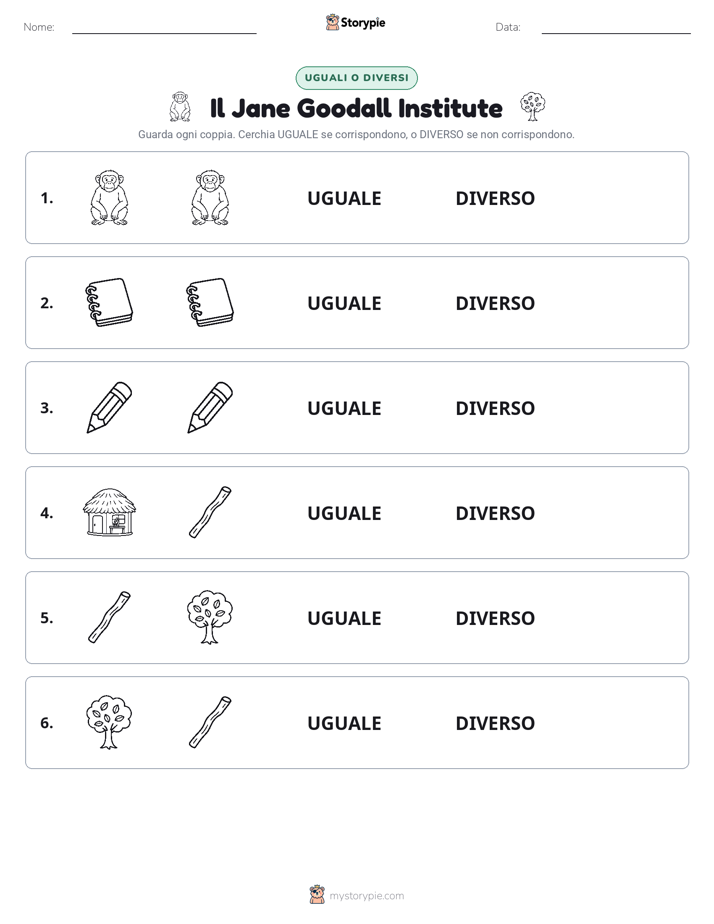 Nome: ____ Storypie Data: ____

UGUALI O DIVERSI

Il Jane Goodall Institute

Guarda ogni coppia. Cerchia UGUALE se corrispondono, o DIVERSO se non corrispondono.

1. UGUALE DIVERSO

2. UGUALE DIVERSO

3. UGUALE DIVERSO

4. UGUALE DIVERSO

5. UGUALE DIVERSO

6. UGUALE DIVERSO

mystorypie.com